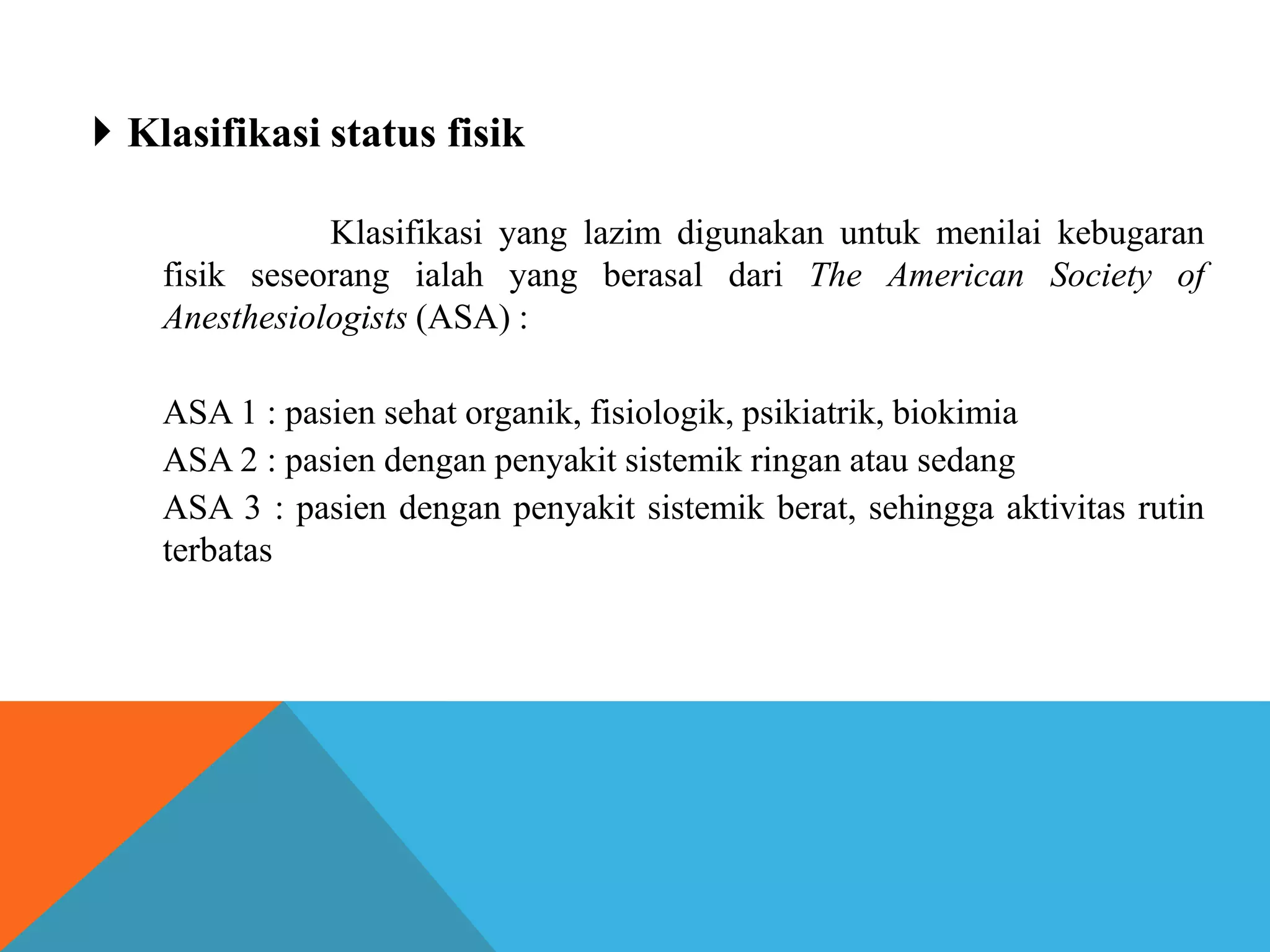 Klasifikasi status fisik

Klasifikasi yang lazim digunakan untuk menilai kebugaran fisik seseorang ialah yang berasal dari The American Society of Anesthesiologists (ASA) :

ASA 1 : pasien sehat organik, fisiologik, psikiatrik, biokimia
ASA 2 : pasien dengan penyakit sistemik ringan atau sedang
ASA 3 : pasien dengan penyakit sistemik berat, sehingga aktivitas rutin terbatas